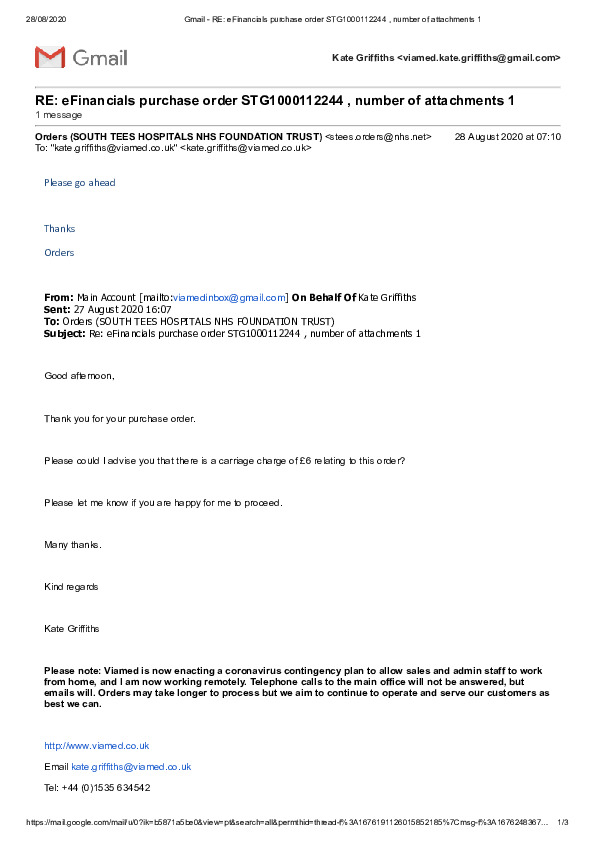 28/08/2020 Gmail - RE: eFinancials purchase order STG1000112244 , number of attachments 1

Gmail

Kate Griffiths <viamed.kate.griffiths@gmail.com>

RE: eFinancials purchase order STG1000112244 , number of attachments 1
1 message

Orders (SOUTH TEES HOSPITALS NHS FOUNDATION TRUST) <stees.orders@nhs.net> 28 August 2020 at 07:10
To: "kate.griffiths@viamed.co.uk" <kate.griffiths@viamed.co.uk>

Please go ahead

Thanks

Orders

From: Main Account [mailto:viamedinbox@gmail.com] On Behalf Of Kate Griffiths
Sent: 27 August 2020 16:07
To: Orders (SOUTH TEES HOSPITALS NHS FOUNDATION TRUST)
Subject: Re: eFinancials purchase order STG1000112244 , number of attachments 1

Good afternoon,

Thank you for your purchase order.

Please could I advise you that there is a carriage charge of £6 relating to this order?

Please let me know if you are happy for me to proceed.

Many thanks.

Kind regards

Kate Griffiths

Please note: Viamed is now enacting a coronavirus contingency plan to allow sales and admin staff to work from home, and I am now working remotely. Telephone calls to the main office will not be answered, but emails will. Orders may take longer to process but we aim to continue to operate and serve our customers as best we can.

http://www.viamed.co.uk

Email kate.griffiths@viamed.co.uk

Tel: +44 (0)1535 634542

https://mail.google.com/mail/u/0?ik=b5871a5be0&view=pt&search=all&permthid=thread-f%3A1676191126015852185%7Cmsg-f%3A1676248367... 1/3